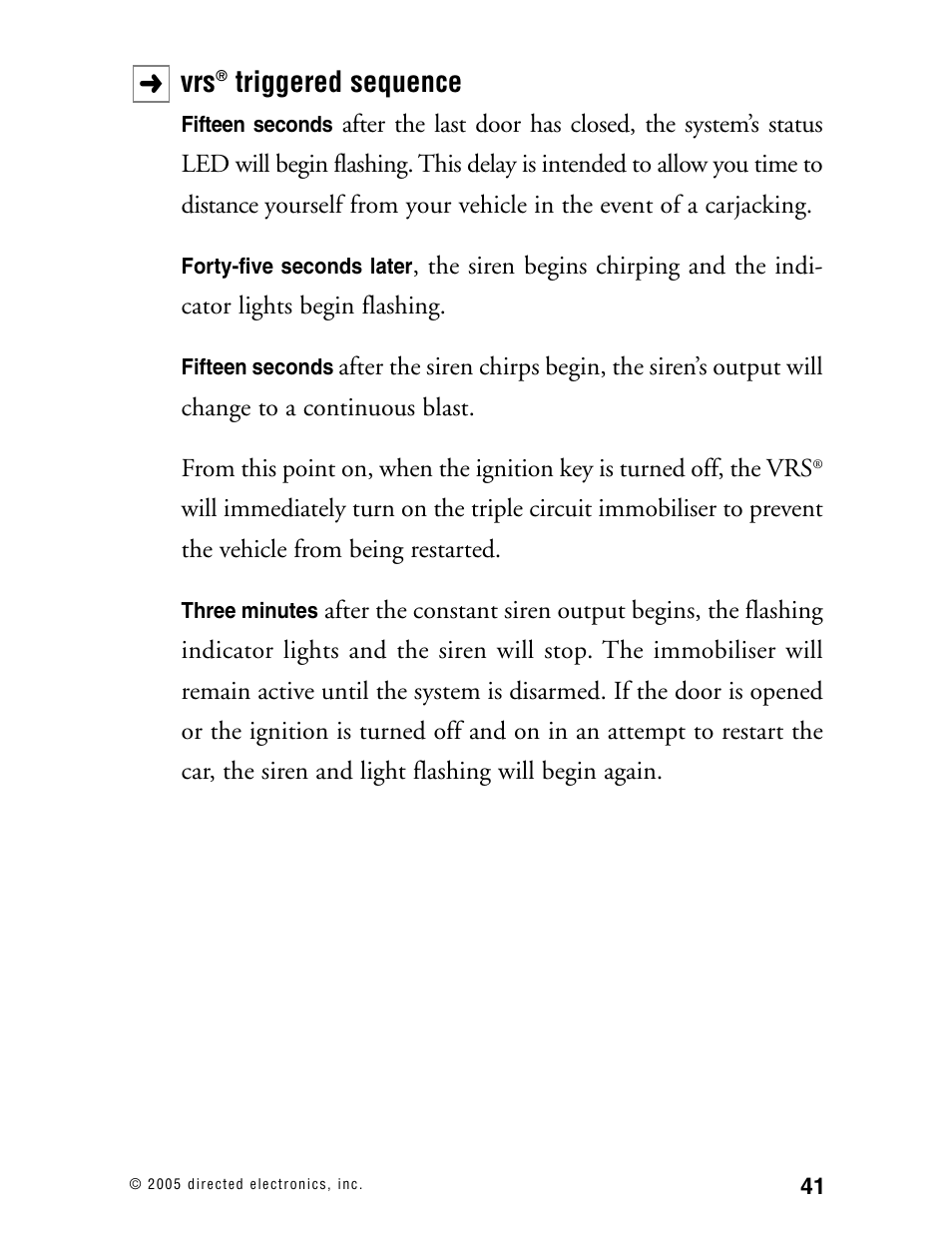 ➜ vrs® triggered sequence

Fifteen seconds after the last door has closed, the system's status LED will begin flashing. This delay is intended to allow you time to distance yourself from your vehicle in the event of a carjacking.

Forty-five seconds later, the siren begins chirping and the indicator lights begin flashing.

Fifteen seconds after the siren chirps begin, the siren's output will change to a continuous blast.

From this point on, when the ignition key is turned off, the VRS® will immediately turn on the triple circuit immobiliser to prevent the vehicle from being restarted.

Three minutes after the constant siren output begins, the flashing indicator lights and the siren will stop. The immobiliser will remain active until the system is disarmed. If the door is opened or the ignition is turned off and on in an attempt to restart the car, the siren and light flashing will begin again.

© 2005 directed electronics, inc.

41